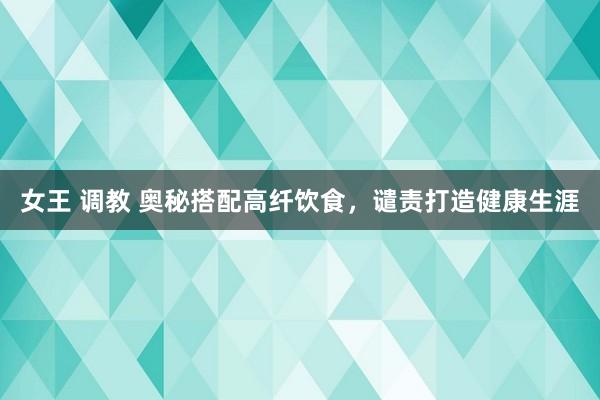 女王 调教 奥秘搭配高纤饮食，谴责打造健康生涯